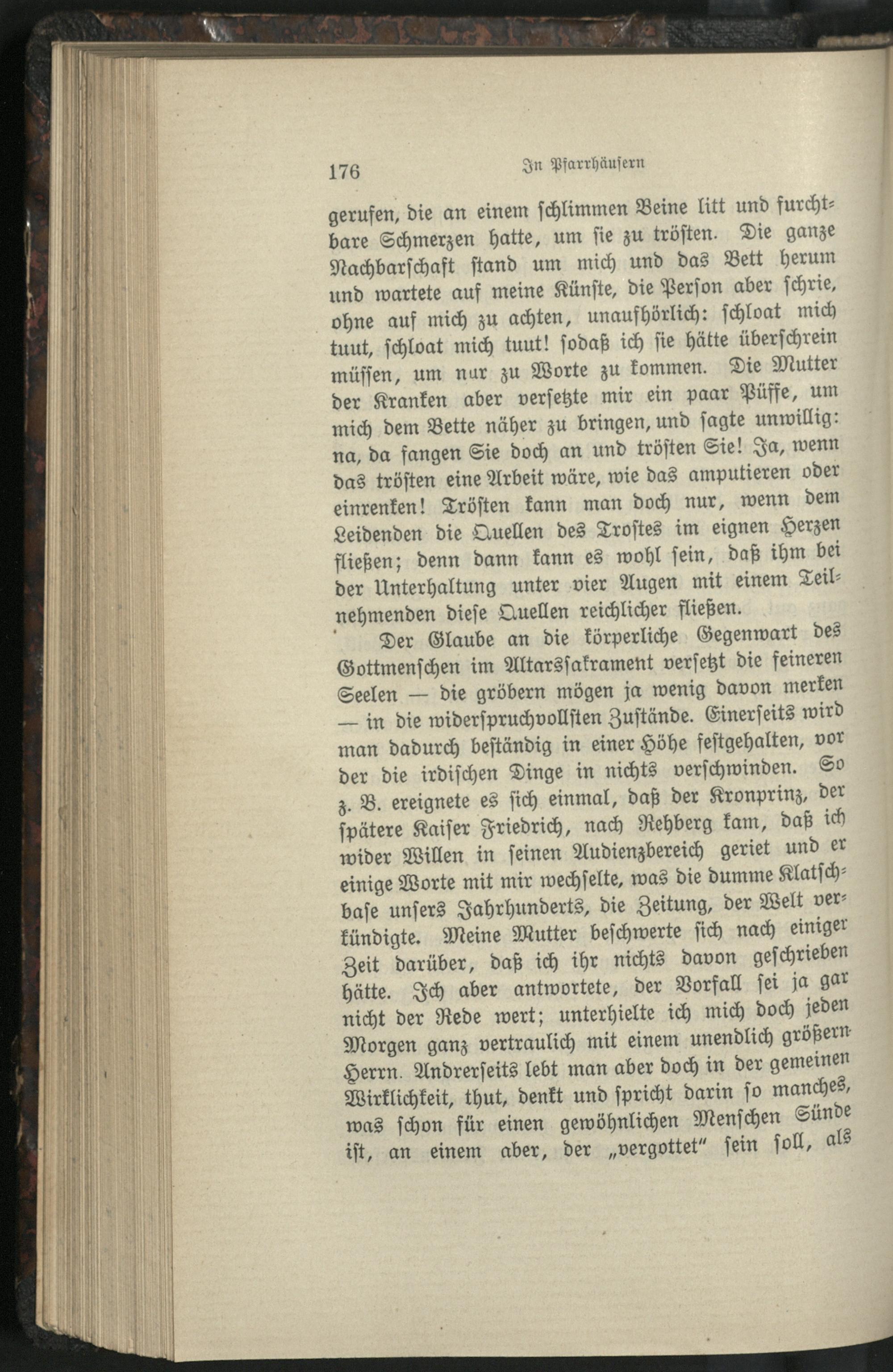 176 In Pfarrhäusern

gerufen, die an einem schlimmen Beine litt und furchtbare Schmerzen hatte, um sie zu trösten. Die ganze Nachbarschaft stand um mich und das Bett herum und wartete auf meine Künste, die Person aber schrie, ohne auf mich zu achten, unaufhörlich: schloat mich tuut, schloat mich tuut! sodaß ich sie hätte überschrein müssen, um nur zu Worte zu kommen. Die Mutter der Kranken aber versetzte mir ein paar Püffe, um mich dem Bette näher zu bringen, und sagte unwillig: na, da fangen Sie doch an und trösten Sie! Ja, wenn das trösten eine Arbeit wäre, wie das amputieren oder einrenken! Trösten kann man doch nur, wenn dem Leidenden die Quellen des Trostes im eignen Herzen fließen; denn dann kann es wohl sein, daß ihm bei der Unterhaltung unter vier Augen mit einem Teilnehmenden diese Quellen reichlicher fließen.

Der Glaube an die körperliche Gegenwart des Gottmenschen im Altarssakrament versetzt die feineren Seelen — die gröbern mögen ja wenig davon merken — in die widerspruchvollsten Zustände. Einerseits wird man dadurch beständig in einer Höhe festgehalten, vor der die irdischen Dinge in nichts verschwinden. So z. B. ereignete es sich einmal, daß der Kronprinz, der spätere Kaiser Friedrich, nach Rehberg kam, daß ich wider Willen in seinen Audienzbereich geriet und er einige Worte mit mir wechselte, was die dumme Klatschbase unsers Jahrhunderts, die Zeitung, der Welt verkündigte. Meine Mutter beschwerte sich nach einiger Zeit darüber, daß ich ihr nichts davon geschrieben hätte. Ich aber antwortete, der Vorfall sei ja gar nicht der Rede wert; unterhielte ich mich doch jeden Morgen ganz vertraulich mit einem unendlich größern Herrn. Andrerseits lebt man aber doch in der gemeinen Wirklichkeit, thut, denkt und spricht darin so manches, was schon für einen gewöhnlichen Menschen Sünde ist, an einem aber, der „vergottet" sein soll, als